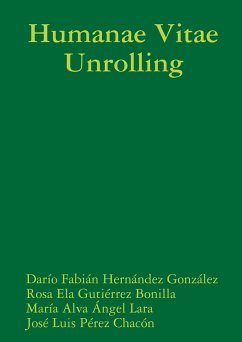 Humanae Vitae
Unrolling

Darío Fabián Hernández González
Rosa Ela Gutiérrez Bonilla
María Alva Ángel Lara
José Luis Pérez Chacón